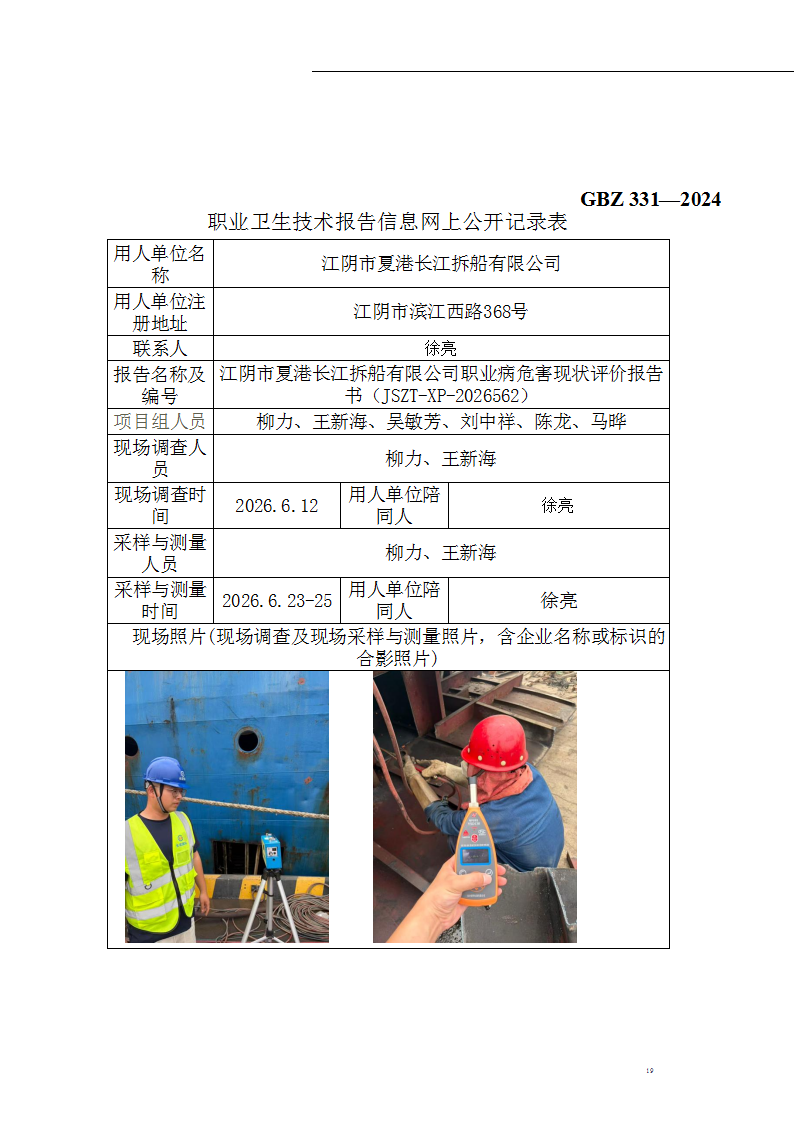 GBZ 331—2024

职业卫生技术报告信息网上公开记录表

| 用人单位名称 | 江阴市夏港长江拆船有限公司 | | |
|---|---|---|---|
| 用人单位注册地址 | 江阴市滨江西路368号 | | |
| 联系人 | 徐亮 | | |
| 报告名称及编号 | 江阴市夏港长江拆船有限公司职业病危害现状评价报告书（JSZT-XP-2026562） | | |
| 项目组人员 | 柳力、王新海、吴敏芳、刘中祥、陈龙、马晔 | | |
| 现场调查人员 | 柳力、王新海 | | |
| 现场调查时间 | 2026.6.12 | 用人单位陪同人 | 徐亮 |
| 采样与测量人员 | 柳力、王新海 | | |
| 采样与测量时间 | 2026.6.23-25 | 用人单位陪同人 | 徐亮 |
| 现场照片（现场调查及现场采样与测量照片，含企业名称或标识的合影照片） | | | |

19